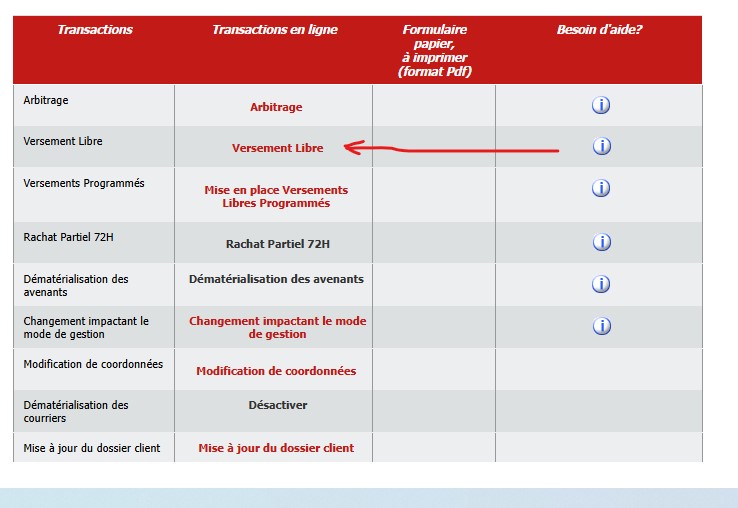 | Transactions | Transactions en ligne | Formulaire papier, à imprimer (format Pdf) | Besoin d'aide? |
|---|---|---|---|
| Arbitrage | Arbitrage | | i |
| Versement Libre | Versement Libre | | i |
| Versements Programmés | Mise en place Versements Libres Programmés | | i |
| Rachat Partiel 72H | Rachat Partiel 72H | | i |
| Dématérialisation des avenants | Dématérialisation des avenants | | i |
| Changement impactant le mode de gestion | Changement impactant le mode de gestion | | i |
| Modification de coordonnées | Modification de coordonnées | | |
| Dématérialisation des courriers | Désactiver | | |
| Mise à jour du dossier client | Mise à jour du dossier client | | |